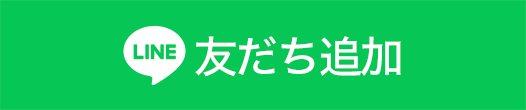 LINE 友だち追加